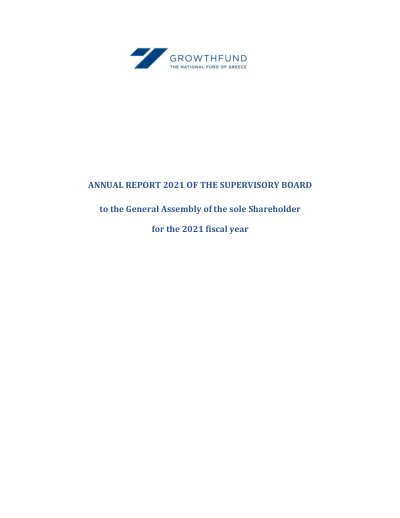 GROWTHFUND
THE NATIONAL FUND OF GREECE

ANNUAL REPORT 2021 OF THE SUPERVISORY BOARD

to the General Assembly of the sole Shareholder

for the 2021 fiscal year